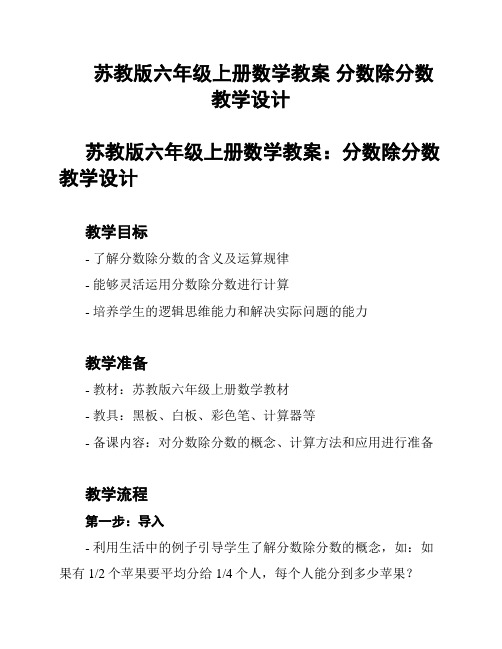 苏教版六年级上册数学教案 分数除分数教学设计

苏教版六年级上册数学教案：分数除分数教学设计

教学目标

- 了解分数除分数的含义及运算规律

- 能够灵活运用分数除分数进行计算

- 培养学生的逻辑思维能力和解决实际问题的能力

教学准备

- 教材：苏教版六年级上册数学教材

- 教具：黑板、白板、彩色笔、计算器等

- 备课内容：对分数除分数的概念、计算方法和应用进行准备

教学流程

第一步：导入

- 利用生活中的例子引导学生了解分数除分数的概念，如：如果有 1/2 个苹果要平均分给 1/4 个人，每个人能分到多少苹果？